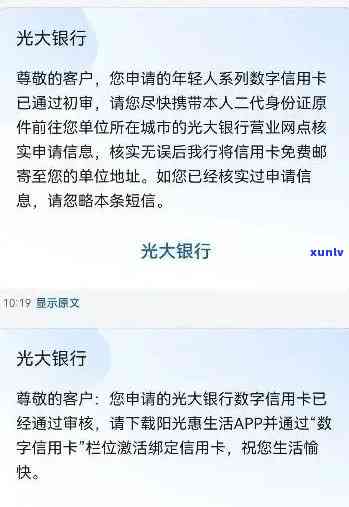 光大银行

尊敬的客户，您申请的年轻人系列数字信用卡已通过初审，请您尽快携带本人二代身份证原件前往您单位所在城市的光大银行营业网点核实申请信息，核实无误后我行将信用卡免费邮寄至您的单位地址。如您已经核实过申请信息，请忽略本条短信。

光大银行

xunlv

10:19 显示原文

光大银行

尊敬的客户：您申请的光大银行数字信用卡已经通过审核，请下载阳光惠生活APP并通过“数字信用卡”栏位激活绑定信用卡，祝您生活愉快。